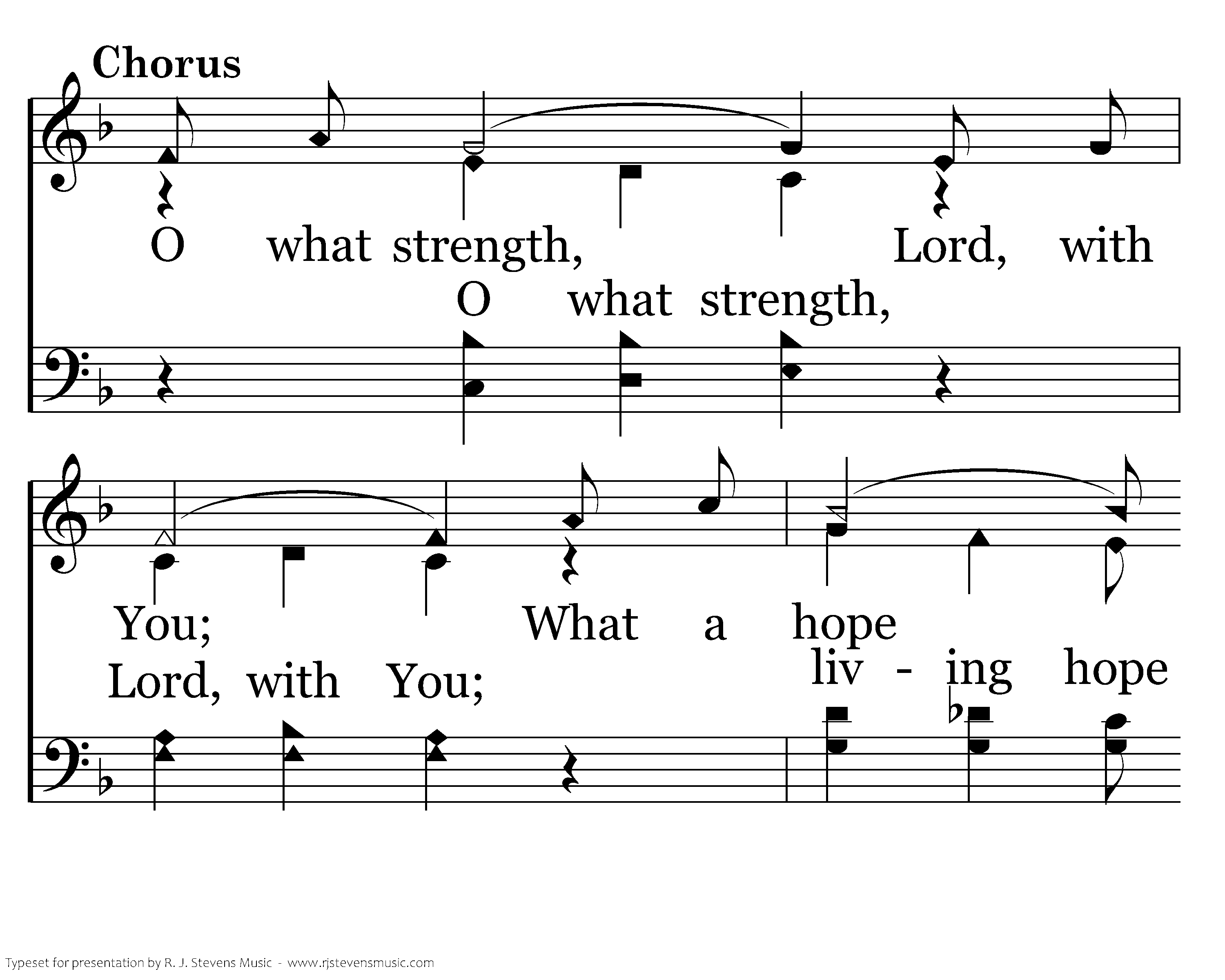 Chorus

O what strength, Lord, with

O what strength,

You; What a hope

Lord, with You; liv - ing hope

Typeset for presentation by R. J. Stevens Music - www.rjstevensmusic.com